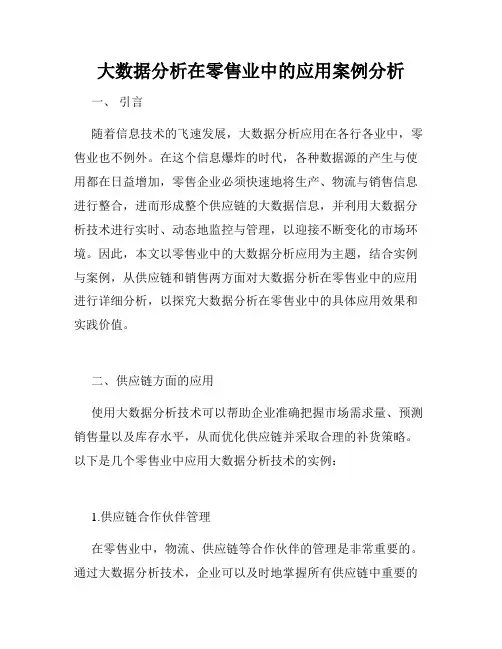 大数据分析在零售业中的应用案例分析

一、 引言

随着信息技术的飞速发展，大数据分析应用在各行各业中，零售业也不例外。在这个信息爆炸的时代，各种数据源的产生与使用都在日益增加，零售企业必须快速地将生产、物流与销售信息进行整合，进而形成整个供应链的大数据信息，并利用大数据分析技术进行实时、动态地监控与管理，以迎接不断变化的市场环境。因此，本文以零售业中的大数据分析应用为主题，结合实例与案例，从供应链和销售两方面对大数据分析在零售业中的应用进行详细分析，以探究大数据分析在零售业中的具体应用效果和实践价值。

二、供应链方面的应用

使用大数据分析技术可以帮助企业准确把握市场需求量、预测销售量以及库存水平，从而优化供应链并采取合理的补货策略。以下是几个零售业中应用大数据分析技术的实例：

1.供应链合作伙伴管理

在零售业中，物流、供应链等合作伙伴的管理是非常重要的。通过大数据分析技术，企业可以及时地掌握所有供应链中重要的